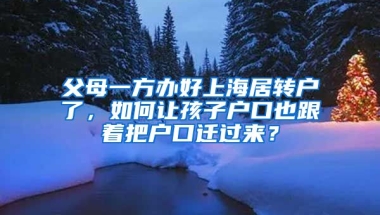 父母一方办好上海居转户了，如何让孩子户口也跟着把户口迁过来？